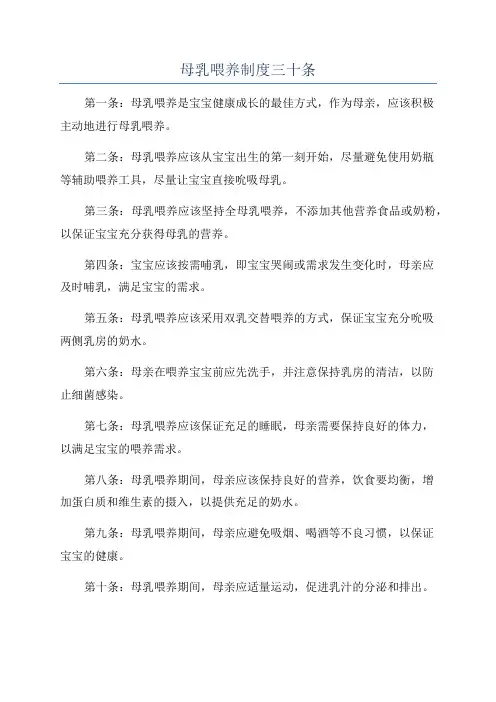 母乳喂养制度三十条

第一条：母乳喂养是宝宝健康成长的最佳方式，作为母亲，应该积极主动地进行母乳喂养。

第二条：母乳喂养应该从宝宝出生的第一刻开始，尽量避免使用奶瓶等辅助喂养工具，尽量让宝宝直接吮吸母乳。

第三条：母乳喂养应该坚持全母乳喂养，不添加其他营养食品或奶粉，以保证宝宝充分获得母乳的营养。

第四条：宝宝应该按需哺乳，即宝宝哭闹或需求发生变化时，母亲应及时哺乳，满足宝宝的需求。

第五条：母乳喂养应该采用双乳交替喂养的方式，保证宝宝充分吮吸两侧乳房的奶水。

第六条：母亲在喂养宝宝前应先洗手，并注意保持乳房的清洁，以防止细菌感染。

第七条：母乳喂养应该保证充足的睡眠，母亲需要保持良好的体力，以满足宝宝的喂养需求。

第八条：母乳喂养期间，母亲应该保持良好的营养，饮食要均衡，增加蛋白质和维生素的摄入，以提供充足的奶水。

第九条：母乳喂养期间，母亲应避免吸烟、喝酒等不良习惯，以保证宝宝的健康。

第十条：母乳喂养期间，母亲应适量运动，促进乳汁的分泌和排出。